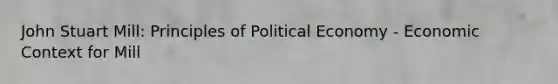 John Stuart Mill: Principles of Political Economy - Economic Context for Mill